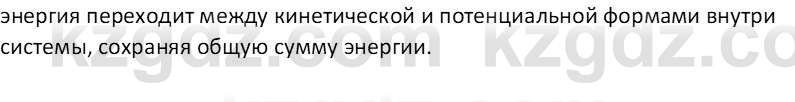 энергия переходит между кинетической и потенциальной формами внутри системы, сохраняя общую сумму энергии.

kzgdz.com kzgdz.co